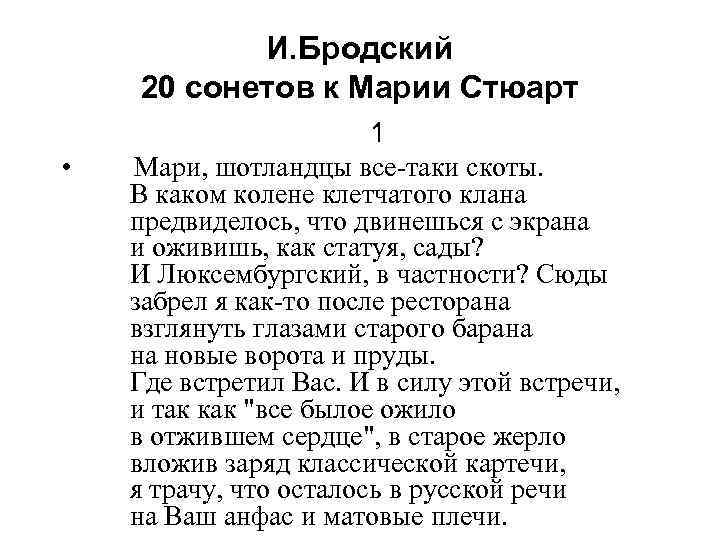 И.Бродский
20 сонетов к Марии Стюарт

1

• Мари, шотландцы все-таки скоты.
В каком колене клетчатого клана
предвиделось, что двинешься с экрана
и оживишь, как статуя, сады?
И Люксембургский, в частности? Сюды
забрел я как-то после ресторана
взглянуть глазами старого барана
на новые ворота и пруды.
Где встретил Вас. И в силу этой встречи,
и так как "все былое ожило
в отжившем сердце", в старое жерло
вложив заряд классической картечи,
я трачу, что осталось в русской речи
на Ваш анфас и матовые плечи.